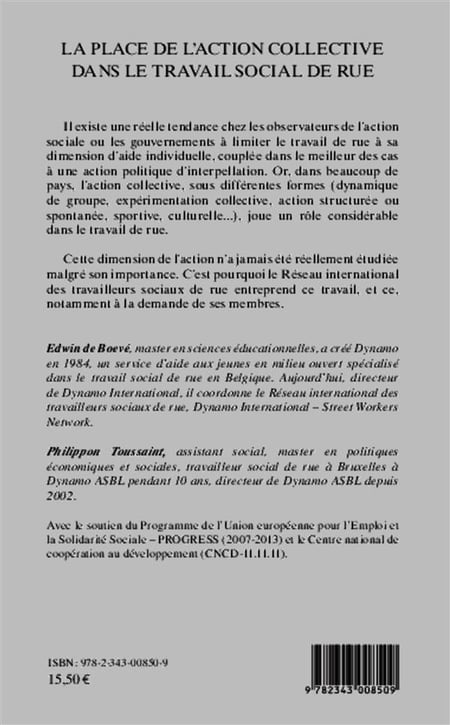 LA PLACE DE L'ACTION COLLECTIVE DANS LE TRAVAIL SOCIAL DE RUE

Il existe une réelle tendance chez les observateurs de l'action sociale ou les gouvernements à limiter le travail de rue à sa dimension d'aide individuelle, couplée dans le meilleur des cas à une action politique d'interpellation. Or, dans beaucoup de pays, l'action collective, sous différentes formes (dynamique de groupe, expérimentation collective, action structurée ou spontanée, sportive, culturelle...), joue un rôle considérable dans le travail de rue.

Cette dimension de l'action n'a jamais été réellement étudiée malgré son importance. C'est pourquoi le Réseau international des travailleurs sociaux de rue entreprend ce travail, et ce, notamment à la demande de ses membres.

Edwin de Boevé, master en sciences éducationnelles, a créé Dynamo en 1984, un service d'aide aux jeunes en milieu ouvert spécialisé dans le travail social de rue en Belgique. Aujourd'hui, directeur de Dynamo International, il coordonne le Réseau international des travailleurs sociaux de rue, Dynamo International – Street Workers Network.

Philippon Toussaint, assistant social, master en politiques économiques et sociales, travailleur social de rue à Bruxelles à Dynamo ASBL pendant 10 ans, directeur de Dynamo ASBL depuis 2002.

Avec le soutien du Programme de l'Union européenne pour l'Emploi et la Solidarité Sociale – PROGRESS (2007-2013) et le Centre national de coopération au développement (CNCD-11.11.11).

ISBN : 978-2-343-00850-9
15,50 €

9 782343 008509